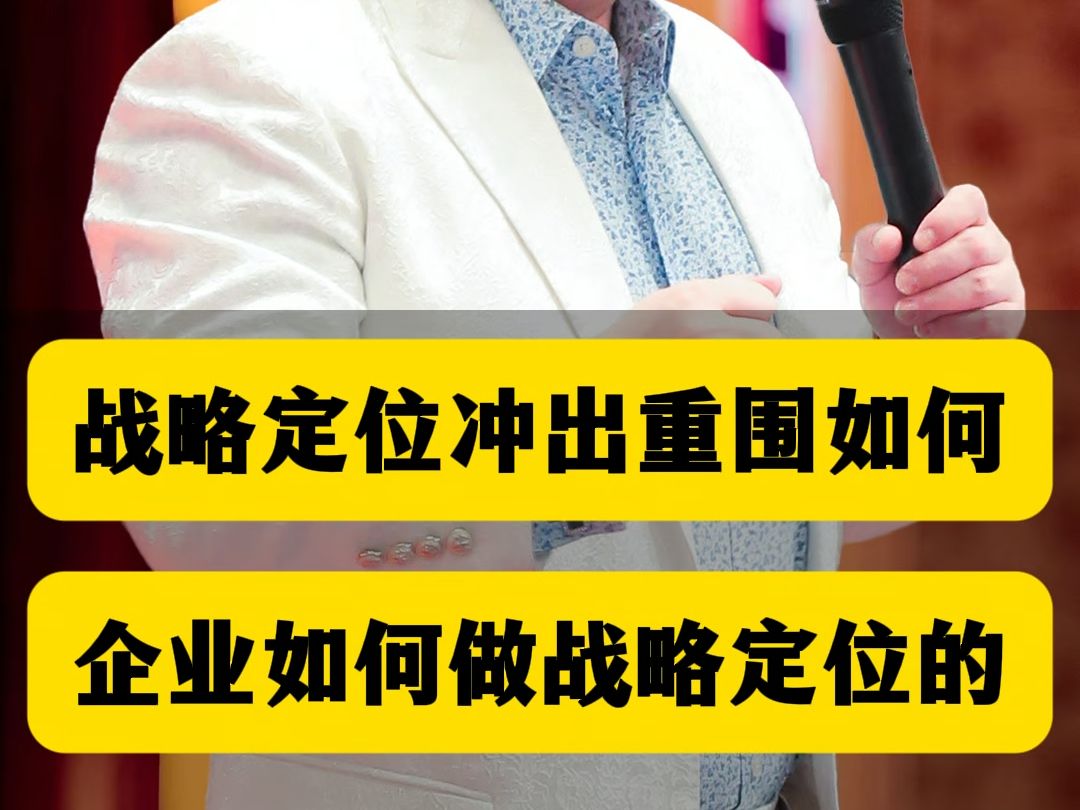 战略定位冲出重围如何

企业如何做战略定位的